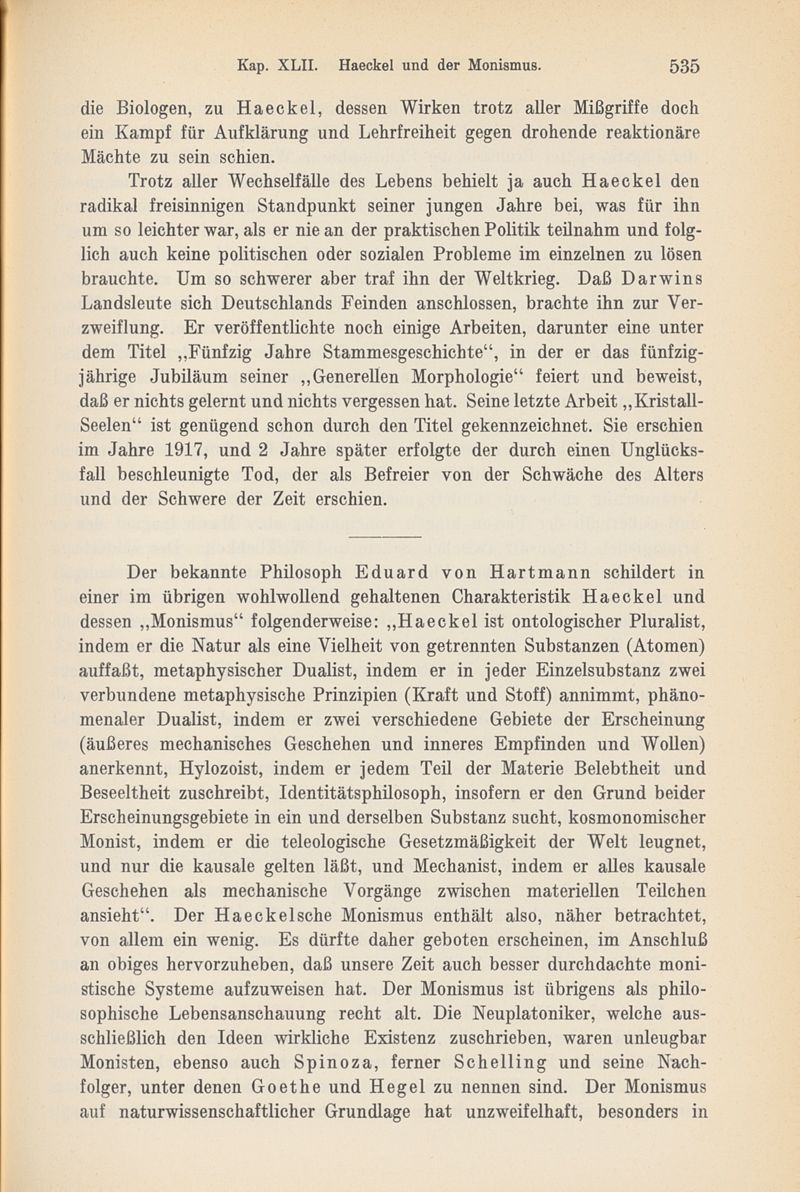 Kap. XLII. Haeckel und der Monismus. 535

die Biologen, zu Haeckel, dessen Wirken trotz aller Mißgriffe doch ein Kampf für Aufklärung und Lehrfreiheit gegen drohende reaktionäre Mächte zu sein schien.

Trotz aller Wechselfälle des Lebens behielt ja auch Haeckel den radikal freisinnigen Standpunkt seiner jungen Jahre bei, was für ihn um so leichter war, als er nie an der praktischen Politik teilnahm und folglich auch keine politischen oder sozialen Probleme im einzelnen zu lösen brauchte. Um so schwerer aber traf ihn der Weltkrieg. Daß Darwins Landsleute sich Deutschlands Feinden anschlossen, brachte ihn zur Verzweiflung. Er veröffentlichte noch einige Arbeiten, darunter eine unter dem Titel „Fünfzig Jahre Stammesgeschichte“, in der er das fünfzigjährige Jubiläum seiner „Generellen Morphologie“ feiert und beweist, daß er nichts gelernt und nichts vergessen hat. Seine letzte Arbeit „Kristall-Seelen“ ist genügend schon durch den Titel gekennzeichnet. Sie erschien im Jahre 1917, und 2 Jahre später erfolgte der durch einen Unglücksfall beschleunigte Tod, der als Befreier von der Schwäche des Alters und der Schwere der Zeit erschien.

Der bekannte Philosoph Eduard von Hartmann schildert in einer im übrigen wohlwollend gehaltenen Charakteristik Haeckel und dessen „Monismus“ folgenderweise: „Haeckel ist ontologischer Pluralist, indem er die Natur als eine Vielheit von getrennten Substanzen (Atomen) auffaßt, metaphysischer Dualist, indem er in jeder Einzelsubstanz zwei verbundene metaphysische Prinzipien (Kraft und Stoff) annimmt, phänomenaler Dualist, indem er zwei verschiedene Gebiete der Erscheinung (äußeres mechanisches Geschehen und inneres Empfinden und Wollen) anerkennt, Hylozoist, indem er jedem Teil der Materie Belebtheit und Beseeltheit zuschreibt, Identitätsphilosoph, insofern er den Grund beider Erscheinungsgebiete in ein und derselben Substanz sucht, kosmonomischer Monist, indem er die teleologische Gesetzmäßigkeit der Welt leugnet, und nur die kausale gelten läßt, und Mechanist, indem er alles kausale Geschehen als mechanische Vorgänge zwischen materiellen Teilchen ansieht“. Der Haeckelsche Monismus enthält also, näher betrachtet, von allem ein wenig. Es dürfte daher geboten erscheinen, im Anschluß an obiges hervorzuheben, daß unsere Zeit auch besser durchdachte monistische Systeme aufzuweisen hat. Der Monismus ist übrigens als philosophische Lebensanschauung recht alt. Die Neuplatoniker, welche ausschließlich den Ideen wirkliche Existenz zuschrieben, waren unleugbar Monisten, ebenso auch Spinoza, ferner Schelling und seine Nachfolger, unter denen Goethe und Hegel zu nennen sind. Der Monismus auf naturwissenschaftlicher Grundlage hat unzweifelhaft, besonders in